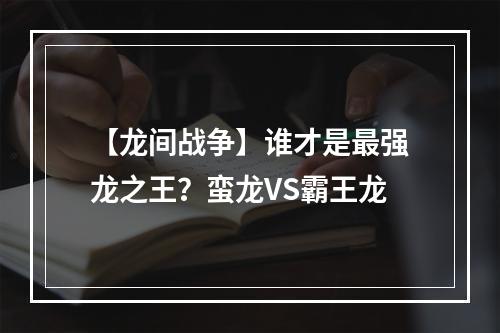 【龙间战争】谁才是最强龙之王？蛮龙VS霸王龙